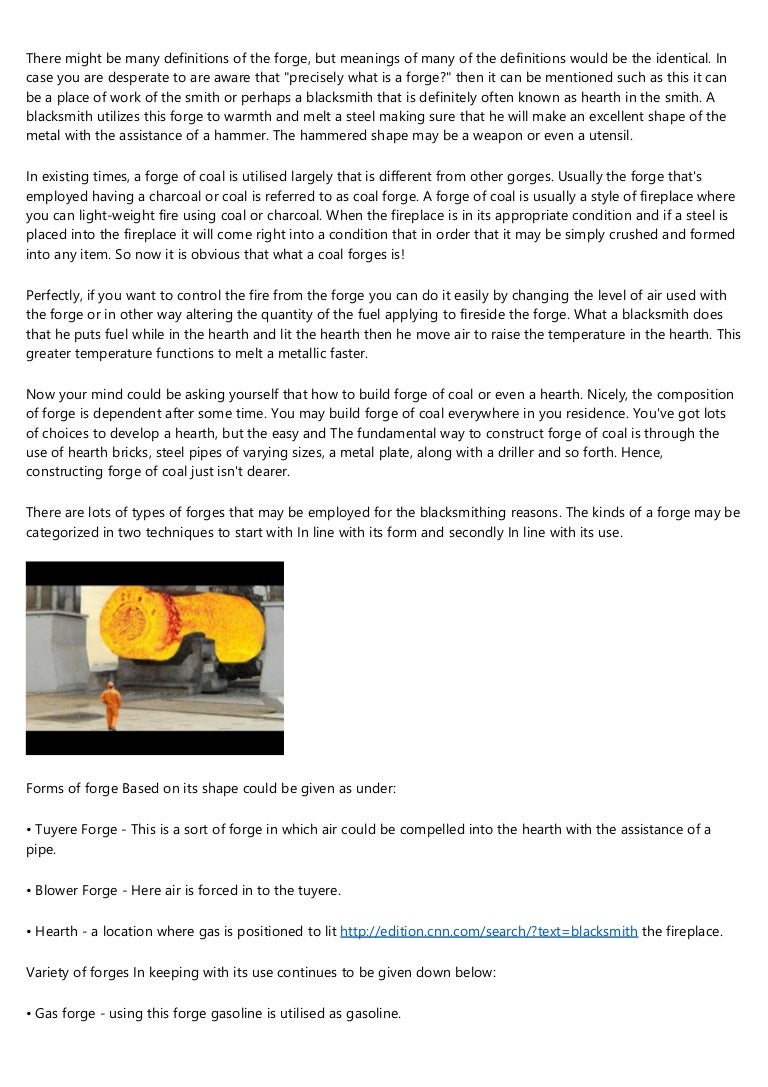 There might be many definitions of the forge, but meanings of many of the definitions would be the identical. In case you are desperate to are aware that "precisely what is a forge?" then it can be mentioned such as this it can be a place of work of the smith or perhaps a blacksmith that is definitely often known as hearth in the smith. A blacksmith utilizes this forge to warmth and melt a steel making sure that he will make an excellent shape of the metal with the assistance of a hammer. The hammered shape may be a weapon or even a utensil.

In existing times, a forge of coal is utilised largely that is different from other gorges. Usually the forge that's employed having a charcoal or coal is referred to as coal forge. A forge of coal is usually a style of fireplace where you can light-weight fire using coal or charcoal. When the fireplace is in its appropriate condition and if a steel is placed into the fireplace it will come right into a condition that in order that it may be simply crushed and formed into any item. So now it is obvious that what a coal forges is!

Perfectly, if you want to control the fire from the forge you can do it easily by changing the level of air used with the forge or in other way altering the quantity of the fuel applying to fireside the forge. What a blacksmith does that he puts fuel while in the hearth and lit the hearth then he move air to raise the temperature in the hearth. This greater temperature functions to melt a metallic faster.

Now your mind could be asking yourself that how to build forge of coal or even a hearth. Nicely, the composition of forge is dependent after some time. You may build forge of coal everywhere in you residence. You've got lots of choices to develop a hearth, but the easy and The fundamental way to construct forge of coal is through the use of hearth bricks, steel pipes of varying sizes, a metal plate, along with a driller and so forth. Hence, constructing forge of coal just isn't dearer.

There are lots of types of forges that may be employed for the blacksmithing reasons. The kinds of a forge may be categorized in two techniques to start with In line with its form and secondly In line with its use.

Forms of forge Based on its shape could be given as under:

• Tuyere Forge - This is a sort of forge in which air could be compelled into the hearth with the assistance of a pipe.

• Blower Forge - Here air is forced in to the tuyere.

• Hearth - a location where gas is positioned to lit http://edition.cnn.com/search/?text=blacksmith the fireplace.

Variety of forges In keeping with its use continues to be given down below:

• Gas forge - using this forge gasoline is utilised as gasoline.